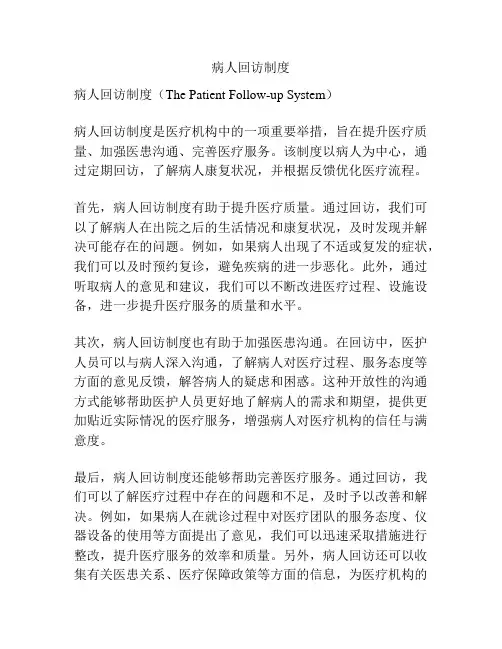 病人回访制度

病人回访制度（The Patient Follow-up System）

病人回访制度是医疗机构中的一项重要举措，旨在提升医疗质量、加强医患沟通、完善医疗服务。该制度以病人为中心，通过定期回访，了解病人康复状况，并根据反馈优化医疗流程。

首先，病人回访制度有助于提升医疗质量。通过回访，我们可以了解病人在出院之后的生活情况和康复状况，及时发现并解决可能存在的问题。例如，如果病人出现了不适或复发的症状，我们可以及时预约复诊，避免疾病的进一步恶化。此外，通过听取病人的意见和建议，我们可以不断改进医疗过程、设施设备，进一步提升医疗服务的质量和水平。

其次，病人回访制度也有助于加强医患沟通。在回访中，医护人员可以与病人深入沟通，了解病人对医疗过程、服务态度等方面的意见反馈，解答病人的疑虑和困惑。这种开放性的沟通方式能够帮助医护人员更好地了解病人的需求和期望，提供更加贴近实际情况的医疗服务，增强病人对医疗机构的信任与满意度。

最后，病人回访制度还能够帮助完善医疗服务。通过回访，我们可以了解医疗过程中存在的问题和不足，及时予以改善和解决。例如，如果病人在就诊过程中对医疗团队的服务态度、仪器设备的使用等方面提出了意见，我们可以迅速采取措施进行整改，提升医疗服务的效率和质量。另外，病人回访还可以收集有关医患关系、医疗保障政策等方面的信息，为医疗机构的